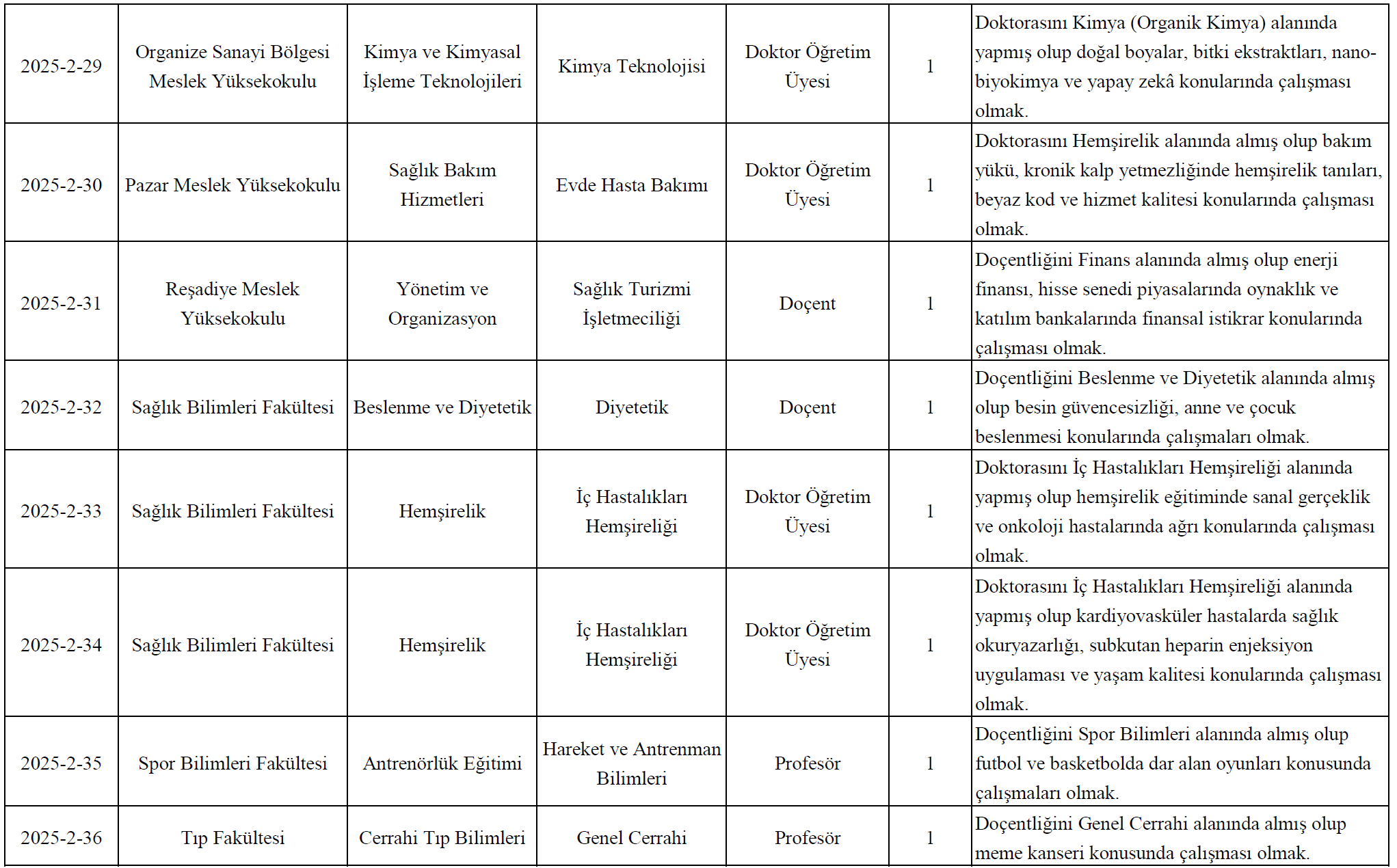 | | | | | | | |
|---|---|---|---|---|---|---|
| 2025-2-29 | Organize Sanayi Bölgesi Meslek Yüksekokulu | Kimya ve Kimyasal İşleme Teknolojileri | Kimya Teknolojisi | Doktor Öğretim Üyesi | 1 | Doktorasını Kimya (Organik Kimya) alanında yapmış olup doğal boyalar, bitki ekstraktları, nano-biyokimya ve yapay zekâ konularında çalışması olmak. |
| 2025-2-30 | Pazar Meslek Yüksekokulu | Sağlık Bakım Hizmetleri | Evde Hasta Bakımı | Doktor Öğretim Üyesi | 1 | Doktorasını Hemşirelik alanında almış olup bakım yükü, kronik kalp yetmezliğinde hemşirelik tanıları, beyaz kod ve hizmet kalitesi konularında çalışması olmak. |
| 2025-2-31 | Reşadiye Meslek Yüksekokulu | Yönetim ve Organizasyon | Sağlık Turizmi İşletmeciliği | Doçent | 1 | Doçentliğini Finans alanında almış olup enerji finansı, hisse senedi piyasalarında oynaklık ve katılım bankalarında finansal istikrar konularında çalışması olmak. |
| 2025-2-32 | Sağlık Bilimleri Fakültesi | Beslenme ve Diyetetik | Diyetetik | Doçent | 1 | Doçentliğini Beslenme ve Diyetetik alanında almış olup besin güvencesizliği, anne ve çocuk beslenmesi konularında çalışmaları olmak. |
| 2025-2-33 | Sağlık Bilimleri Fakültesi | Hemşirelik | İç Hastalıkları Hemşireliği | Doktor Öğretim Üyesi | 1 | Doktorasını İç Hastalıkları Hemşireliği alanında yapmış olup hemşirelik eğitiminde sanal gerçeklik ve onkoloji hastalarında ağrı konularında çalışması olmak. |
| 2025-2-34 | Sağlık Bilimleri Fakültesi | Hemşirelik | İç Hastalıkları Hemşireliği | Doktor Öğretim Üyesi | 1 | Doktorasını İç Hastalıkları Hemşireliği alanında yapmış olup kardiyovasküler hastalarda sağlık okuryazarlığı, subkutan heparin enjeksiyon uygulaması ve yaşam kalitesi konularında çalışması olmak. |
| 2025-2-35 | Spor Bilimleri Fakültesi | Antrenörlük Eğitimi | Hareket ve Antrenman Bilimleri | Profesör | 1 | Doçentliğini Spor Bilimleri alanında almış olup futbol ve basketbolda dar alan oyunları konusunda çalışmaları olmak. |
| 2025-2-36 | Tıp Fakültesi | Cerrahi Tıp Bilimleri | Genel Cerrahi | Profesör | 1 | Doçentliğini Genel Cerrahi alanında almış olup meme kanseri konusunda çalışması olmak. |